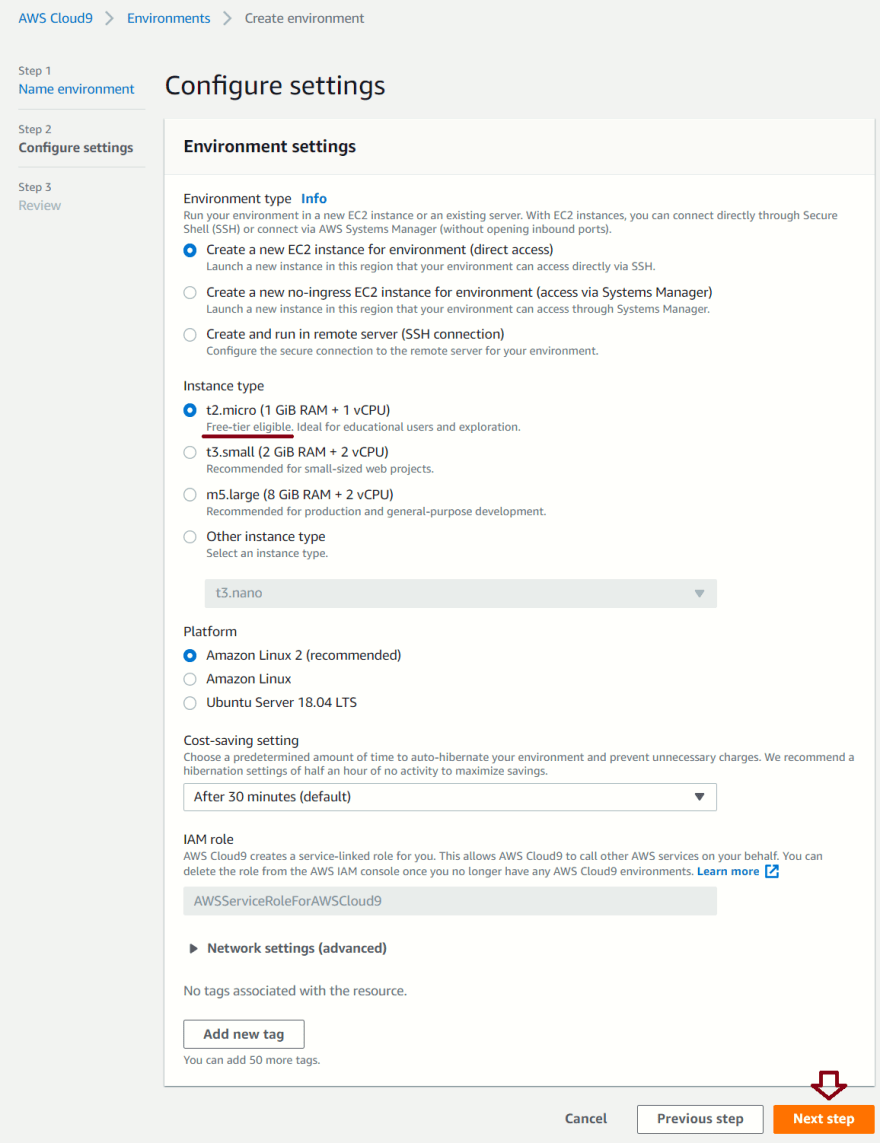 AWS Cloud9 > Environments > Create environment

Step 1
Name environment

Step 2
Configure settings

Step 3
Review

Configure settings

Environment settings

Environment type Info
Run your environment in a new EC2 instance or an existing server. With EC2 instances, you can connect directly through Secure Shell (SSH) or connect via AWS Systems Manager (without opening inbound ports).

Create a new EC2 instance for environment (direct access)
Launch a new instance in this region that your environment can access directly via SSH.

Create a new no-ingress EC2 instance for environment (access via Systems Manager)
Launch a new instance in this region that your environment can access through Systems Manager.

Create and run in remote server (SSH connection)
Configure the secure connection to the remote server for your environment.

Instance type

t2.micro (1 GiB RAM + 1 vCPU)
Free-tier eligible. Ideal for educational users and exploration.

t3.small (2 GiB RAM + 2 vCPU)
Recommended for small-sized web projects.

m5.large (8 GiB RAM + 2 vCPU)
Recommended for production and general-purpose development.

Other instance type
Select an instance type.

t3.nano

Platform

Amazon Linux 2 (recommended)

Amazon Linux

Ubuntu Server 18.04 LTS

Cost-saving setting
Choose a predetermined amount of time to auto-hibernate your environment and prevent unnecessary charges. We recommend a hibernation settings of half an hour of no activity to maximize savings.

After 30 minutes (default)

IAM role
AWS Cloud9 creates a service-linked role for you. This allows AWS Cloud9 to call other AWS services on your behalf. You can delete the role from the AWS IAM console once you no longer have any AWS Cloud9 environments. Learn more

AWSServiceRoleForAWSCloud9

Network settings (advanced)

No tags associated with the resource.

Add new tag

You can add 50 more tags.

Cancel Previous step Next step